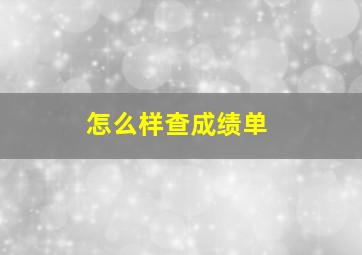 怎么样查成绩单